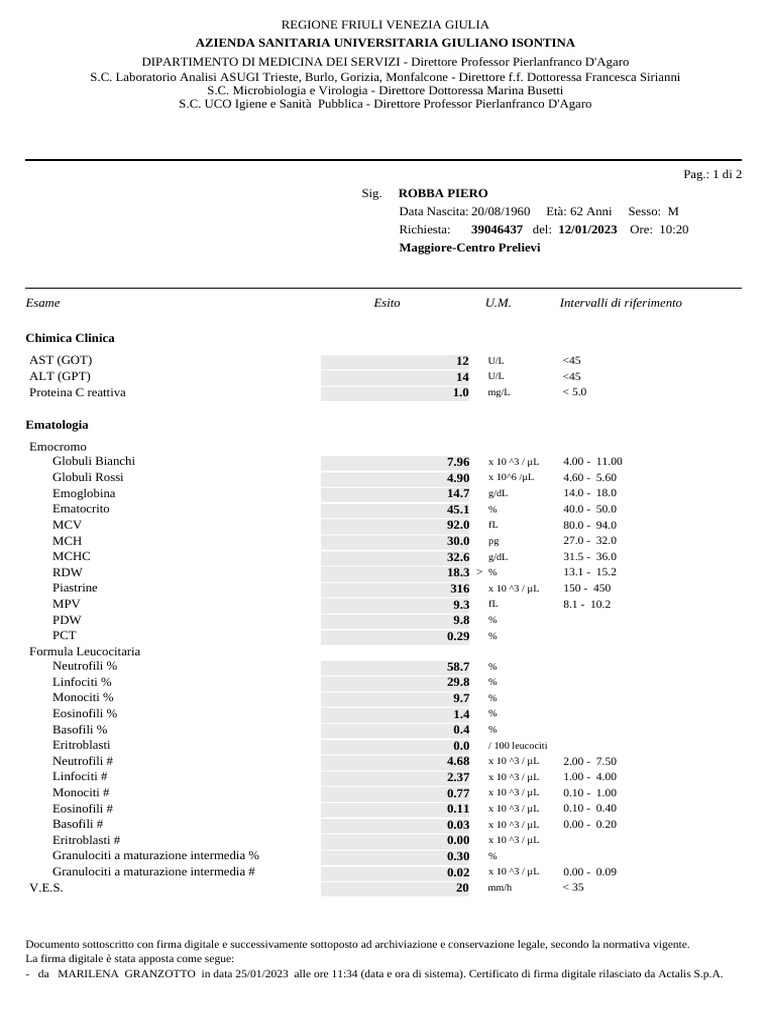 REGIONE FRIULI VENEZIA GIULIA
AZIENDA SANITARIA UNIVERSITARIA GIULIANO ISONTINA
DIPARTIMENTO DI MEDICINA DEI SERVIZI - Direttore Professor Pierlanfranco D'Agaro
S.C. Laboratorio Analisi ASUGI Trieste, Burlo, Gorizia, Monfalcone - Direttore f.f. Dottoressa Francesca Sirianni
S.C. Microbiologia e Virologia - Direttore Dottoressa Marina Busetti
S.C. UCO Igiene e Sanità Pubblica - Direttore Professor Pierlanfranco D'Agaro

Pag.: 1 di 2

Sig. ROBBA PIERO
Data Nascita: 20/08/1960 Età: 62 Anni Sesso: M
Richiesta: 39046437 del: 12/01/2023 Ore: 10:20
Maggiore-Centro Prelievi

| Esame | Esito | U.M. | Intervalli di riferimento |
|---|---|---|---|
| Chimica Clinica | | | |
| AST (GOT) | 12 | U/L | <45 |
| ALT (GPT) | 14 | U/L | <45 |
| Proteina C reattiva | 1.0 | mg/L | < 5.0 |
| Ematologia | | | |
| Emocromo | | | |
| Globuli Bianchi | 7.96 | x 10 ^3 / µL | 4.00 - 11.00 |
| Globuli Rossi | 4.90 | x 10^6 /µL | 4.60 - 5.60 |
| Emoglobina | 14.7 | g/dL | 14.0 - 18.0 |
| Ematocrito | 45.1 | % | 40.0 - 50.0 |
| MCV | 92.0 | fL | 80.0 - 94.0 |
| MCH | 30.0 | pg | 27.0 - 32.0 |
| MCHC | 32.6 | g/dL | 31.5 - 36.0 |
| RDW | 18.3 > | % | 13.1 - 15.2 |
| Piastrine | 316 | x 10 ^3 / µL | 150 - 450 |
| MPV | 9.3 | fL | 8.1 - 10.2 |
| PDW | 9.8 | % | |
| PCT | 0.29 | % | |
| Formula Leucocitaria | | | |
| Neutrofili % | 58.7 | % | |
| Linfociti % | 29.8 | % | |
| Monociti % | 9.7 | % | |
| Eosinofili % | 1.4 | % | |
| Basofili % | 0.4 | % | |
| Eritroblasti | 0.0 | / 100 leucociti | |
| Neutrofili # | 4.68 | x 10 ^3 / µL | 2.00 - 7.50 |
| Linfociti # | 2.37 | x 10 ^3 / µL | 1.00 - 4.00 |
| Monociti # | 0.77 | x 10 ^3 / µL | 0.10 - 1.00 |
| Eosinofili # | 0.11 | x 10 ^3 / µL | 0.10 - 0.40 |
| Basofili # | 0.03 | x 10 ^3 / µL | 0.00 - 0.20 |
| Eritroblasti # | 0.00 | x 10 ^3 / µL | |
| Granulociti a maturazione intermedia % | 0.30 | % | |
| Granulociti a maturazione intermedia # | 0.02 | x 10 ^3 / µL | 0.00 - 0.09 |
| V.E.S. | 20 | mm/h | < 35 |

Documento sottoscritto con firma digitale e successivamente sottoposto ad archiviazione e conservazione legale, secondo la normativa vigente.
La firma digitale è stata apposta come segue:
- da MARILENA GRANZOTTO in data 25/01/2023 alle ore 11:34 (data e ora di sistema). Certificato di firma digitale rilasciato da Actalis S.p.A.